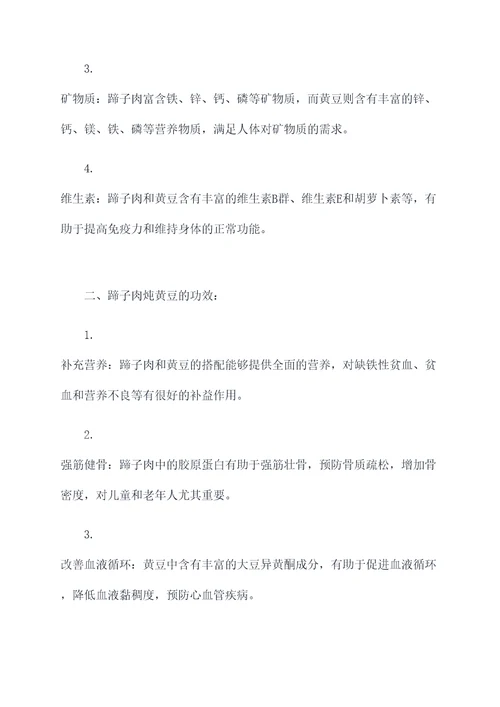 3.

矿物质：蹄子肉富含铁、锌、钙、磷等矿物质，而黄豆则含有丰富的锌、钙、镁、铁、磷等营养物质，满足人体对矿物质的需求。

4.

维生素：蹄子肉和黄豆含有丰富的维生素B群、维生素E和胡萝卜素等，有助于提高免疫力和维持身体的正常功能。

二、蹄子肉炖黄豆的功效：

1.

补充营养：蹄子肉和黄豆的搭配能够提供全面的营养，对缺铁性贫血、贫血和营养不良等有很好的补益作用。

2.

强筋健骨：蹄子肉中的胶原蛋白有助于强筋壮骨，预防骨质疏松，增加骨密度，对儿童和老年人尤其重要。

3.

改善血液循环：黄豆中含有丰富的大豆异黄酮成分，有助于促进血液循环，降低血液黏稠度，预防心血管疾病。